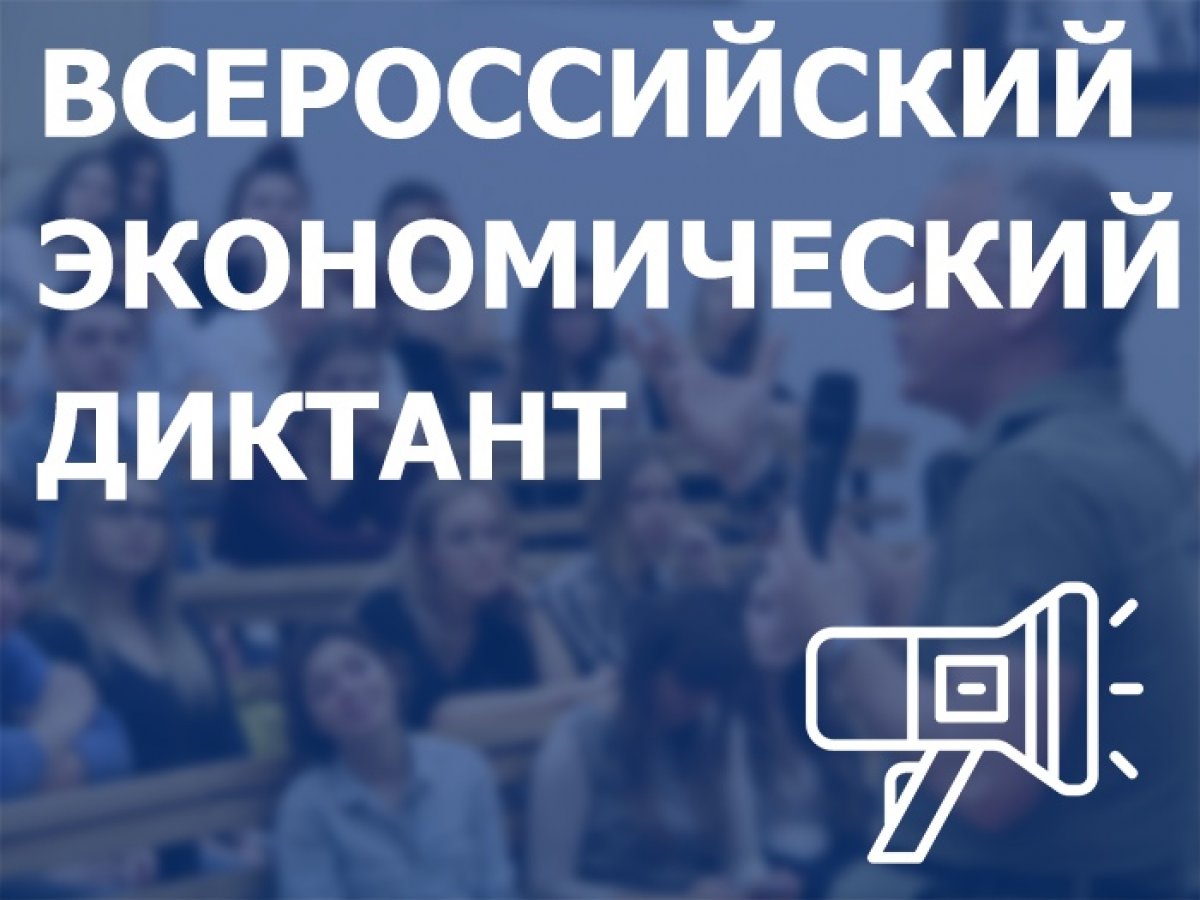 ВСЕРОССИЙСКИЙ ЭКОНОМИЧЕСКИЙ ДИКТАНТ